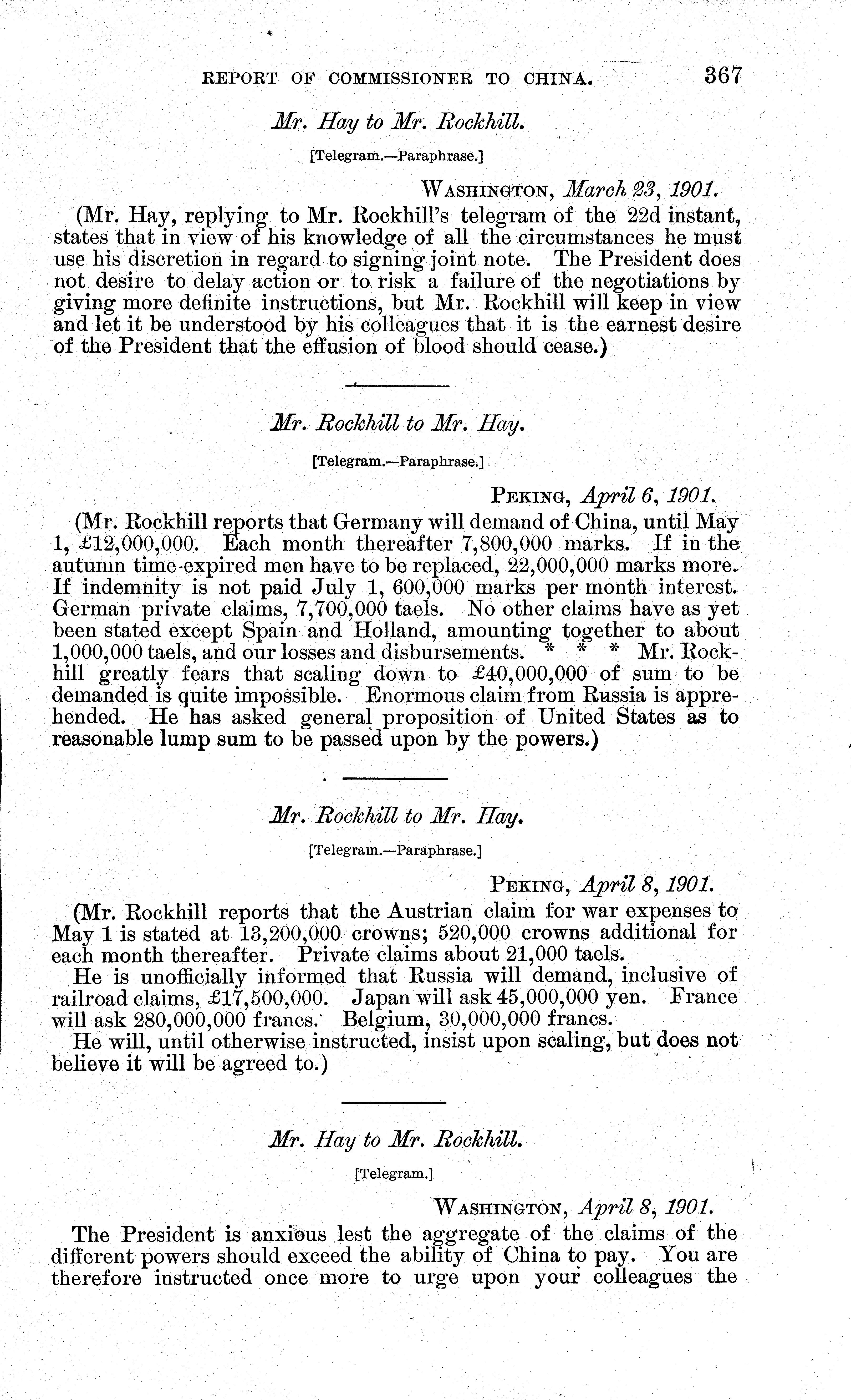 REPORT OF COMMISSIONER TO CHINA. 367

Mr. Hay to Mr. Rockhill.

[Telegram.—Paraphrase.]

WASHINGTON, March 23, 1901.

(Mr. Hay, replying to Mr. Rockhill's telegram of the 22d instant, states that in view of his knowledge of all the circumstances he must use his discretion in regard to signing joint note. The President does not desire to delay action or to risk a failure of the negotiations by giving more definite instructions, but Mr. Rockhill will keep in view and let it be understood by his colleagues that it is the earnest desire of the President that the effusion of blood should cease.)

Mr. Rockhill to Mr. Hay.

[Telegram.—Paraphrase.]

PEKING, April 6, 1901.

(Mr. Rockhill reports that Germany will demand of China, until May 1, £12,000,000. Each month thereafter 7,800,000 marks. If in the autumn time-expired men have to be replaced, 22,000,000 marks more. If indemnity is not paid July 1, 600,000 marks per month interest. German private claims, 7,700,000 taels. No other claims have as yet been stated except Spain and Holland, amounting together to about 1,000,000 taels, and our losses and disbursements. * * * Mr. Rockhill greatly fears that scaling down to £40,000,000 of sum to be demanded is quite impossible. Enormous claim from Russia is apprehended. He has asked general proposition of United States as to reasonable lump sum to be passed upon by the powers.)

Mr. Rockhill to Mr. Hay.

[Telegram.—Paraphrase.]

PEKING, April 8, 1901.

(Mr. Rockhill reports that the Austrian claim for war expenses to May 1 is stated at 13,200,000 crowns; 520,000 crowns additional for each month thereafter. Private claims about 21,000 taels.

He is unofficially informed that Russia will demand, inclusive of railroad claims, £17,500,000. Japan will ask 45,000,000 yen. France will ask 280,000,000 francs. Belgium, 30,000,000 francs.

He will, until otherwise instructed, insist upon scaling, but does not believe it will be agreed to.)

Mr. Hay to Mr. Rockhill.

[Telegram.]

WASHINGTON, April 8, 1901.

The President is anxious lest the aggregate of the claims of the different powers should exceed the ability of China to pay. You are therefore instructed once more to urge upon your colleagues the